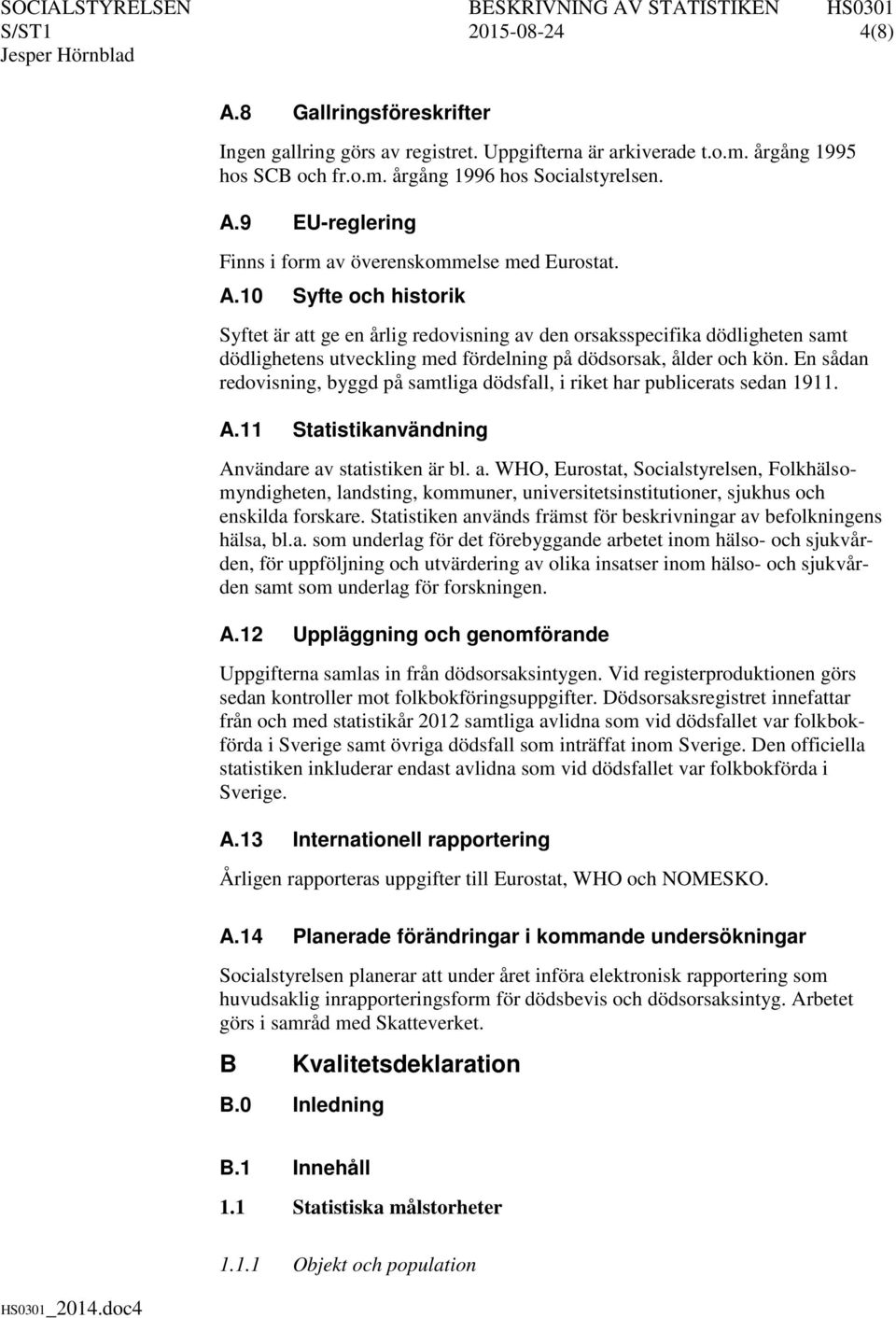 SOCIALSTYRELSEN BESKRIVNING AV STATISTIKEN HS0301
S/ST1 2015-08-24 4(8)
Jesper Hörnblad

A.8 Gallringsföreskrifter

Ingen gallring görs av registret. Uppgifterna är arkiverade t.o.m. årgång 1995 hos SCB och fr.o.m. årgång 1996 hos Socialstyrelsen.

A.9 EU-reglering

Finns i form av överenskommelse med Eurostat.

A.10 Syfte och historik

Syftet är att ge en årlig redovisning av den orsaksspecifika dödligheten samt dödlighetens utveckling med fördelning på dödsorsak, ålder och kön. En sådan redovisning, byggd på samtliga dödsfall, i riket har publicerats sedan 1911.

A.11 Statistikanvändning

Användare av statistiken är bl. a. WHO, Eurostat, Socialstyrelsen, Folkhälsomyndigheten, landsting, kommuner, universitetsinstitutioner, sjukhus och enskilda forskare. Statistiken används främst för beskrivningar av befolkningens hälsa, bl.a. som underlag för det förebyggande arbetet inom hälso- och sjukvården, för uppföljning och utvärdering av olika insatser inom hälso- och sjukvården samt som underlag för forskningen.

A.12 Uppläggning och genomförande

Uppgifterna samlas in från dödsorsaksintygen. Vid registerproduktionen görs sedan kontroller mot folkbokföringsuppgifter. Dödsorsaksregistret innefattar från och med statistikår 2012 samtliga avlidna som vid dödsfallet var folkbokförda i Sverige samt övriga dödsfall som inträffat inom Sverige. Den officiella statistiken inkluderar endast avlidna som vid dödsfallet var folkbokförda i Sverige.

A.13 Internationell rapportering

Årligen rapporteras uppgifter till Eurostat, WHO och NOMESKO.

A.14 Planerade förändringar i kommande undersökningar

Socialstyrelsen planerar att under året införa elektronisk rapportering som huvudsaklig inrapporteringsform för dödsbevis och dödsorsaksintyg. Arbetet görs i samråd med Skatteverket.

B Kvalitetsdeklaration

B.0 Inledning

B.1 Innehåll

1.1 Statistiska målstorheter

1.1.1 Objekt och population

HS0301_2014.doc4